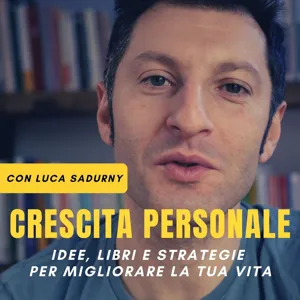 CON LUCA SADURNY

CRESCITA PERSONALE

IDEE, LIBRI E STRATEGIE PER MIGLIORARE LA TUA VITA